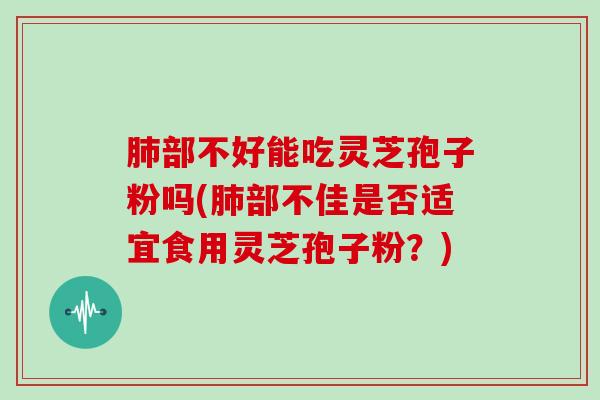 肺部不好能吃灵芝孢子粉吗(肺部不佳是否适宜食用灵芝孢子粉？)